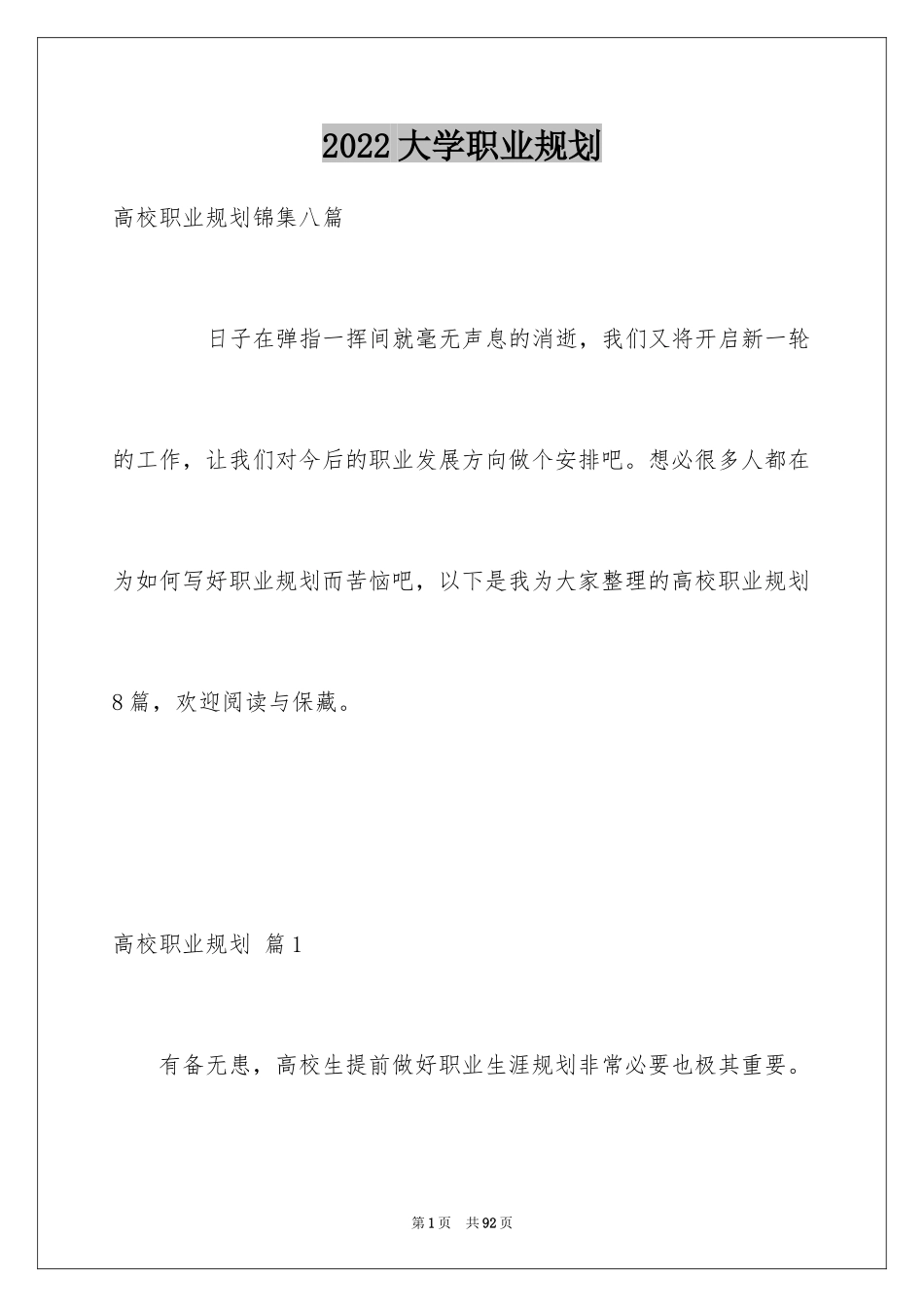 2022大学职业规划

高校职业规划锦集八篇

日子在弹指一挥间就毫无声息的消逝，我们又将开启新一轮的工作，让我们对今后的职业发展方向做个安排吧。想必很多人都在为如何写好职业规划而苦恼吧，以下是我为大家整理的高校职业规划8篇，欢迎阅读与保藏。

高校职业规划 篇1

有备无患，高校生提前做好职业生涯规划非常必要也极其重要。

第1页 共92页